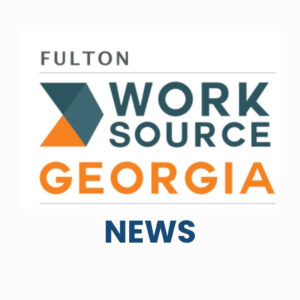 FULTON
WORK
SOURCE
GEORGIA
NEWS